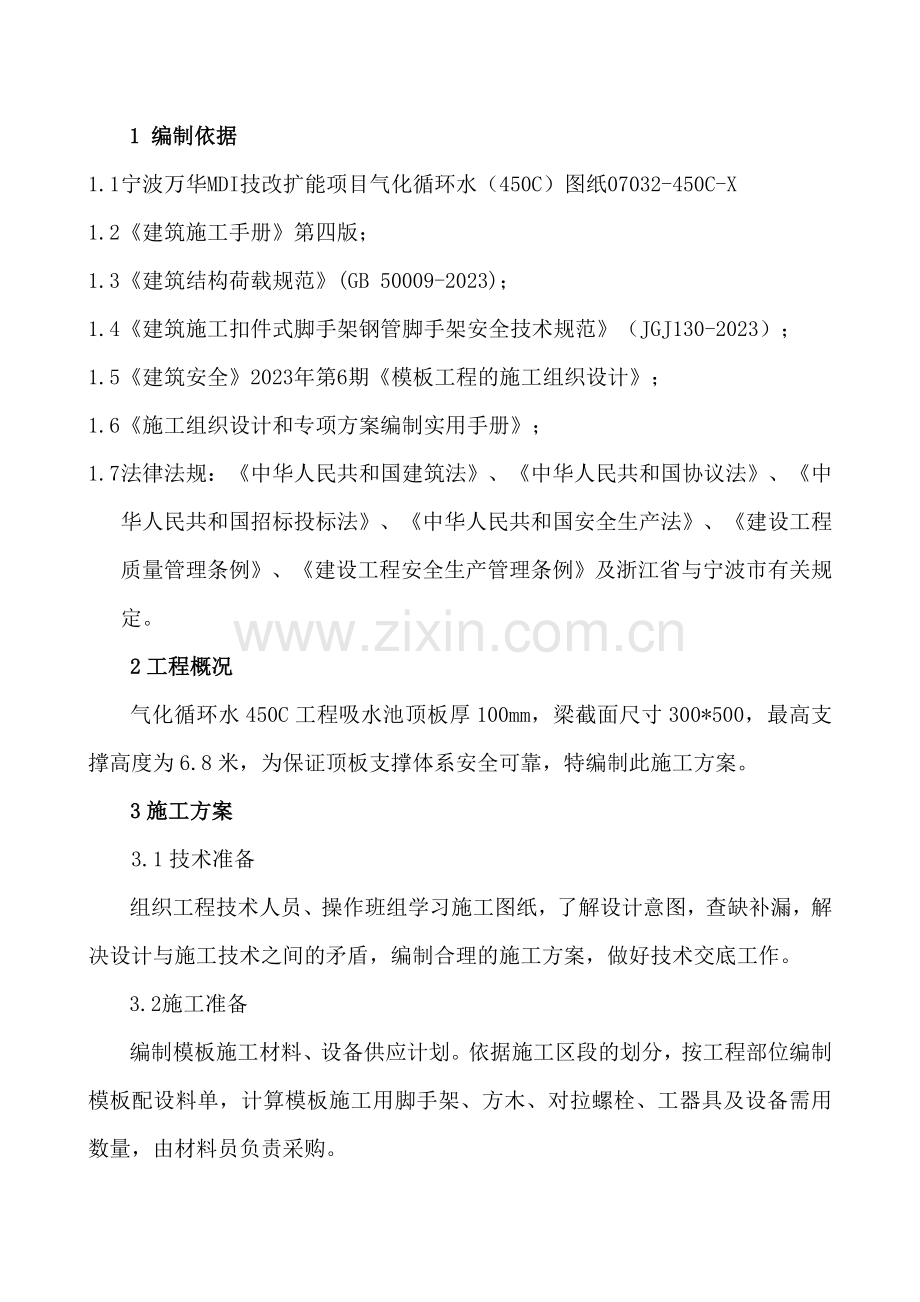 1 编制依据

1.1宁波万华MDI技改扩能项目气化循环水（450C）图纸07032-450C-X

1.2《建筑施工手册》第四版；

1.3《建筑结构荷载规范》(GB 50009-2023)；

1.4《建筑施工扣件式脚手架钢管脚手架安全技术规范》（JGJ130-2023）；

1.5《建筑安全》2023年第6期《模板工程的施工组织设计》；

1.6《施工组织设计和专项方案编制实用手册》；

1.7法律法规：《中华人民共和国建筑法》、《中华人民共和国协议法》、《中华人民共和国招标投标法》、《中华人民共和国安全生产法》、《建设工程质量管理条例》、《建设工程安全生产管理条例》及浙江省与宁波市有关规定。

2工程概况

气化循环水450C工程吸水池顶板厚100mm，梁截面尺寸300*500，最高支撑高度为6.8米，为保证顶板支撑体系安全可靠，特编制此施工方案。

3施工方案

3.1技术准备

组织工程技术人员、操作班组学习施工图纸，了解设计意图，查缺补漏，解决设计与施工技术之间的矛盾，编制合理的施工方案，做好技术交底工作。

3.2施工准备

编制模板施工材料、设备供应计划。依据施工区段的划分，按工程部位编制模板配设料单，计算模板施工用脚手架、方木、对拉螺栓、工器具及设备需用数量，由材料员负责采购。

www.zixin.com.cn